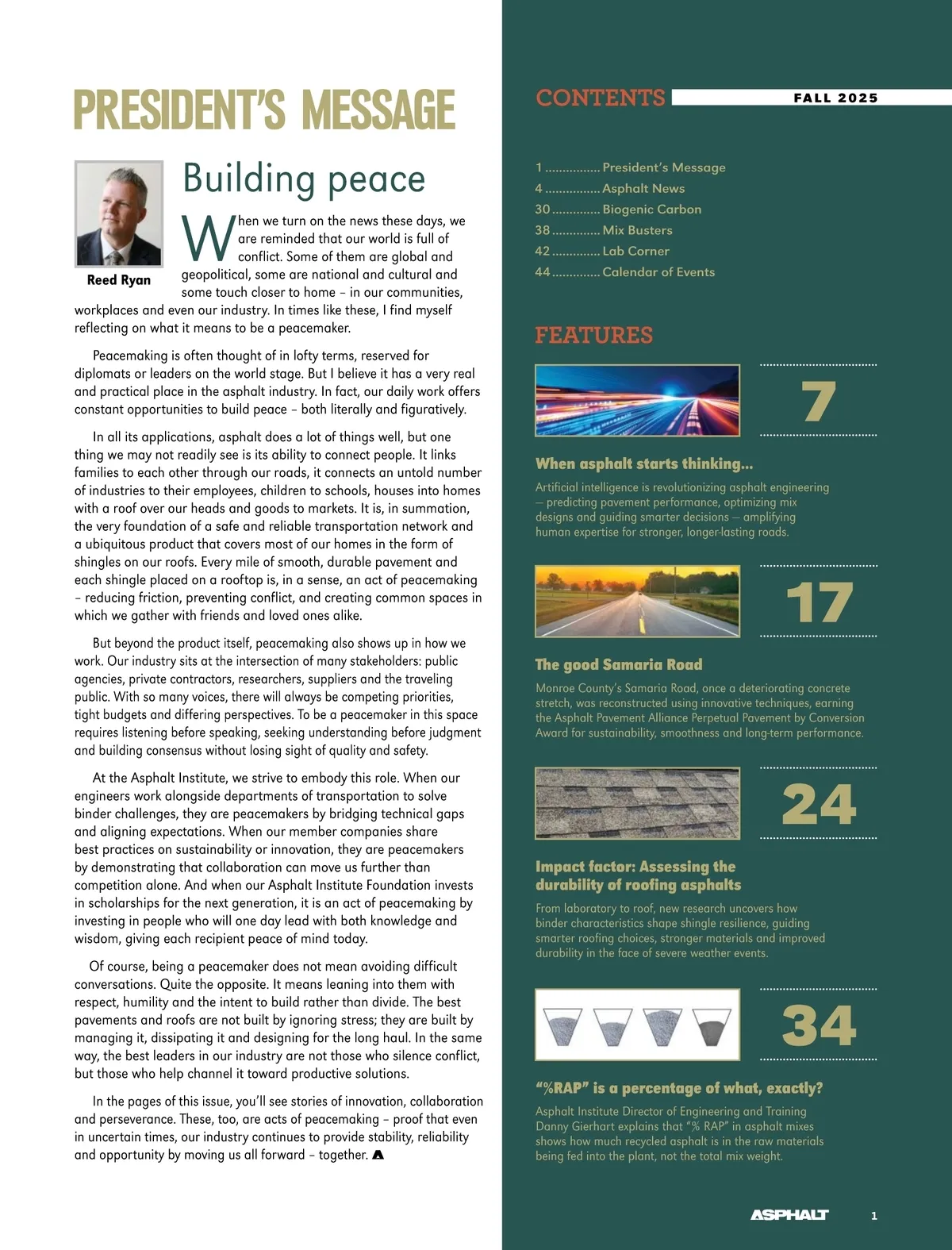 PRESIDENT'S MESSAGE

Reed Ryan

Building peace

When we turn on the news these days, we are reminded that our world is full of conflict. Some of them are global and geopolitical, some are national and cultural and some touch closer to home – in our communities, workplaces and even our industry. In times like these, I find myself reflecting on what it means to be a peacemaker.

Peacemaking is often thought of in lofty terms, reserved for diplomats or leaders on the world stage. But I believe it has a very real and practical place in the asphalt industry. In fact, our daily work offers constant opportunities to build peace – both literally and figuratively.

In all its applications, asphalt does a lot of things well, but one thing we may not readily see is its ability to connect people. It links families to each other through our roads, it connects an untold number of industries to their employees, children to schools, houses into homes with a roof over our heads and goods to markets. It is, in summation, the very foundation of a safe and reliable transportation network and a ubiquitous product that covers most of our homes in the form of shingles on our roofs. Every mile of smooth, durable pavement and each shingle placed on a rooftop is, in a sense, an act of peacemaking – reducing friction, preventing conflict, and creating common spaces in which we gather with friends and loved ones alike.

But beyond the product itself, peacemaking also shows up in how we work. Our industry sits at the intersection of many stakeholders: public agencies, private contractors, researchers, suppliers and the traveling public. With so many voices, there will always be competing priorities, tight budgets and differing perspectives. To be a peacemaker in this space requires listening before speaking, seeking understanding before judgment and building consensus without losing sight of quality and safety.

At the Asphalt Institute, we strive to embody this role. When our engineers work alongside departments of transportation to solve binder challenges, they are peacemakers by bridging technical gaps and aligning expectations. When our member companies share best practices on sustainability or innovation, they are peacemakers by demonstrating that collaboration can move us further than competition alone. And when our Asphalt Institute Foundation invests in scholarships for the next generation, it is an act of peacemaking by investing in people who will one day lead with both knowledge and wisdom, giving each recipient peace of mind today.

Of course, being a peacemaker does not mean avoiding difficult conversations. Quite the opposite. It means leaning into them with respect, humility and the intent to build rather than divide. The best pavements and roofs are not built by ignoring stress; they are built by managing it, dissipating it and designing for the long haul. In the same way, the best leaders in our industry are not those who silence conflict, but those who help channel it toward productive solutions.

In the pages of this issue, you'll see stories of innovation, collaboration and perseverance. These, too, are acts of peacemaking – proof that even in uncertain times, our industry continues to provide stability, reliability and opportunity by moving us all forward – together.

CONTENTS FALL 2025

1 ................ President's Message
4 ................ Asphalt News
30 .............. Biogenic Carbon
38 .............. Mix Busters
42 .............. Lab Corner
44 .............. Calendar of Events

FEATURES

7

When asphalt starts thinking...
Artificial intelligence is revolutionizing asphalt engineering — predicting pavement performance, optimizing mix designs and guiding smarter decisions — amplifying human expertise for stronger, longer-lasting roads.

17

The good Samaria Road
Monroe County's Samaria Road, once a deteriorating concrete stretch, was reconstructed using innovative techniques, earning the Asphalt Pavement Alliance Perpetual Pavement by Conversion Award for sustainability, smoothness and long-term performance.

24

Impact factor: Assessing the durability of roofing asphalts
From laboratory to roof, new research uncovers how binder characteristics shape shingle resilience, guiding smarter roofing choices, stronger materials and improved durability in the face of severe weather events.

34

"%RAP" is a percentage of what, exactly?
Asphalt Institute Director of Engineering and Training Danny Gierhart explains that "% RAP" in asphalt mixes shows how much recycled asphalt is in the raw materials being fed into the plant, not the total mix weight.

ASPHALT 1